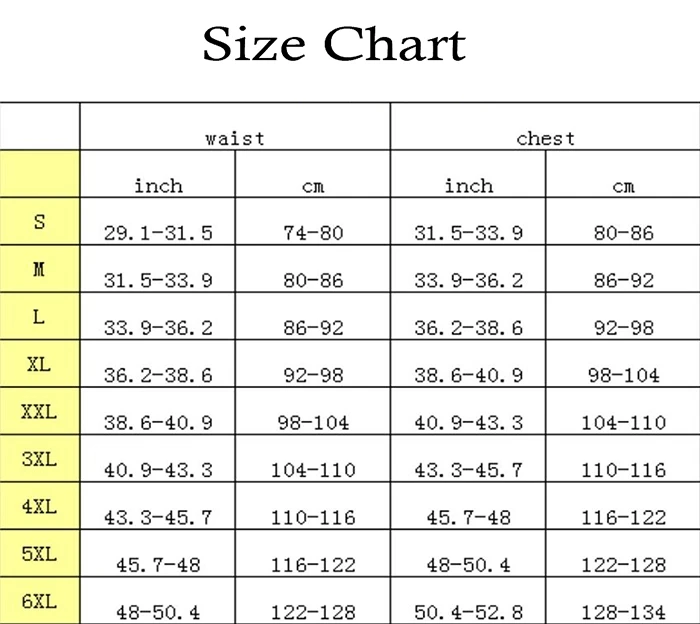 Size Chart

| | waist | | chest | |
|---|---|---|---|---|
| | inch | cm | inch | cm |
| S | 29.1-31.5 | 74-80 | 31.5-33.9 | 80-86 |
| M | 31.5-33.9 | 80-86 | 33.9-36.2 | 86-92 |
| L | 33.9-36.2 | 86-92 | 36.2-38.6 | 92-98 |
| XL | 36.2-38.6 | 92-98 | 38.6-40.9 | 98-104 |
| XXL | 38.6-40.9 | 98-104 | 40.9-43.3 | 104-110 |
| 3XL | 40.9-43.3 | 104-110 | 43.3-45.7 | 110-116 |
| 4XL | 43.3-45.7 | 110-116 | 45.7-48 | 116-122 |
| 5XL | 45.7-48 | 116-122 | 48-50.4 | 122-128 |
| 6XL | 48-50.4 | 122-128 | 50.4-52.8 | 128-134 |